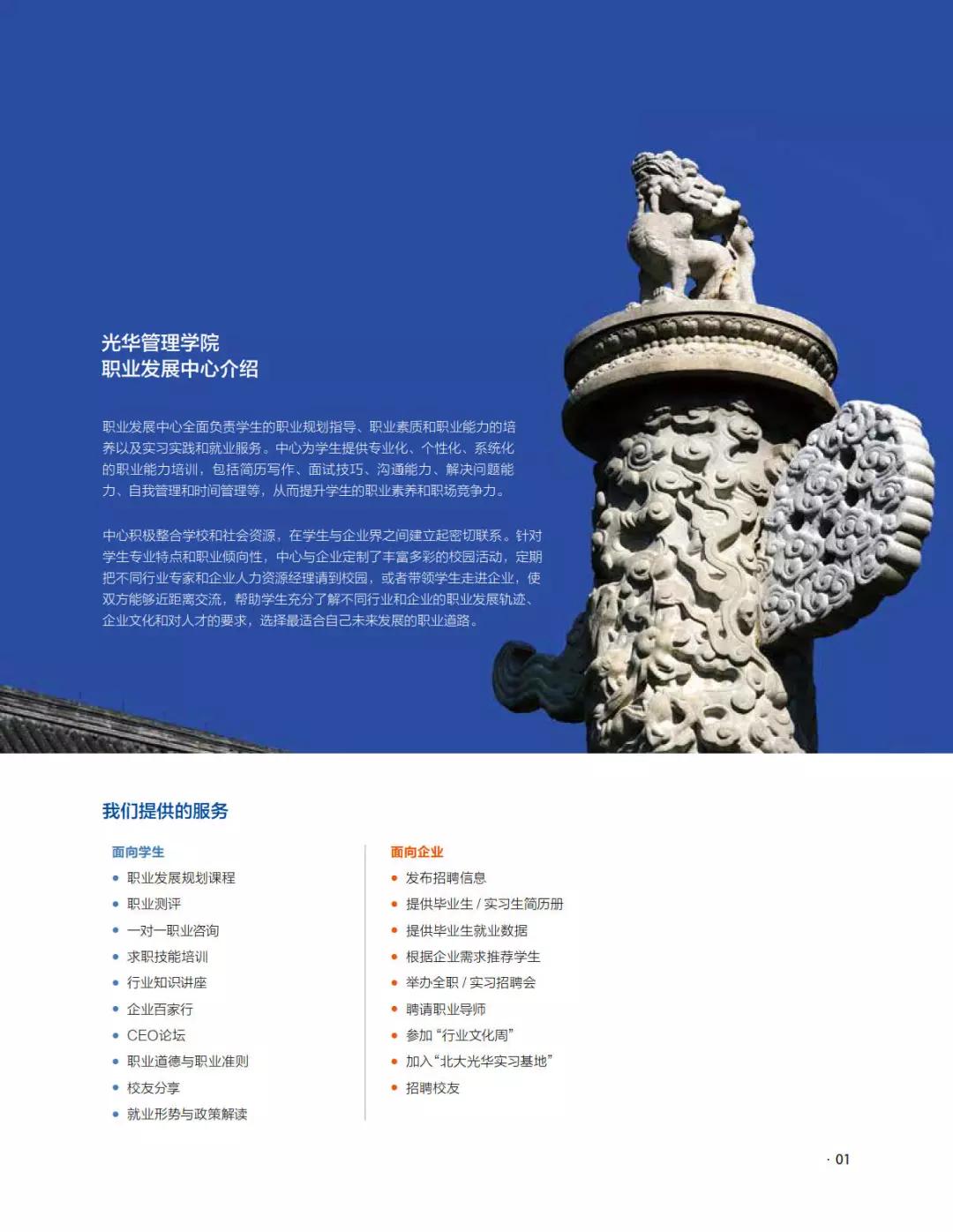 光华管理学院
职业发展中心介绍

职业发展中心全面负责学生的职业规划指导、职业素质和职业能力的培养以及实习实践和就业服务。中心为学生提供专业化、个性化、系统化的职业能力培训，包括简历写作、面试技巧、沟通能力、解决问题能力、自我管理和时间管理等，从而提升学生的职业素养和职场竞争力。

中心积极整合学校和社会资源，在学生与企业界之间建立起密切联系。针对学生专业特点和职业倾向性，中心与企业定制了丰富多彩的校园活动，定期把不同行业专家和企业人力资源经理请到校园，或者带领学生走进企业，使双方能够近距离交流，帮助学生充分了解不同行业和企业的职业发展轨迹、企业文化和对人才的要求，选择最适合自己未来发展的职业道路。

我们提供的服务

面向学生
• 职业发展规划课程
• 职业测评
• 一对一职业咨询
• 求职技能培训
• 行业知识讲座
• 企业百家行
• CEO论坛
• 职业道德与职业准则
• 校友分享
• 就业形势与政策解读

面向企业
• 发布招聘信息
• 提供毕业生 / 实习生简历册
• 提供毕业生就业数据
• 根据企业需求推荐学生
• 举办全职 / 实习招聘会
• 聘请职业导师
• 参加“行业文化周”
• 加入“北大光华实习基地”
• 招聘校友

· 01